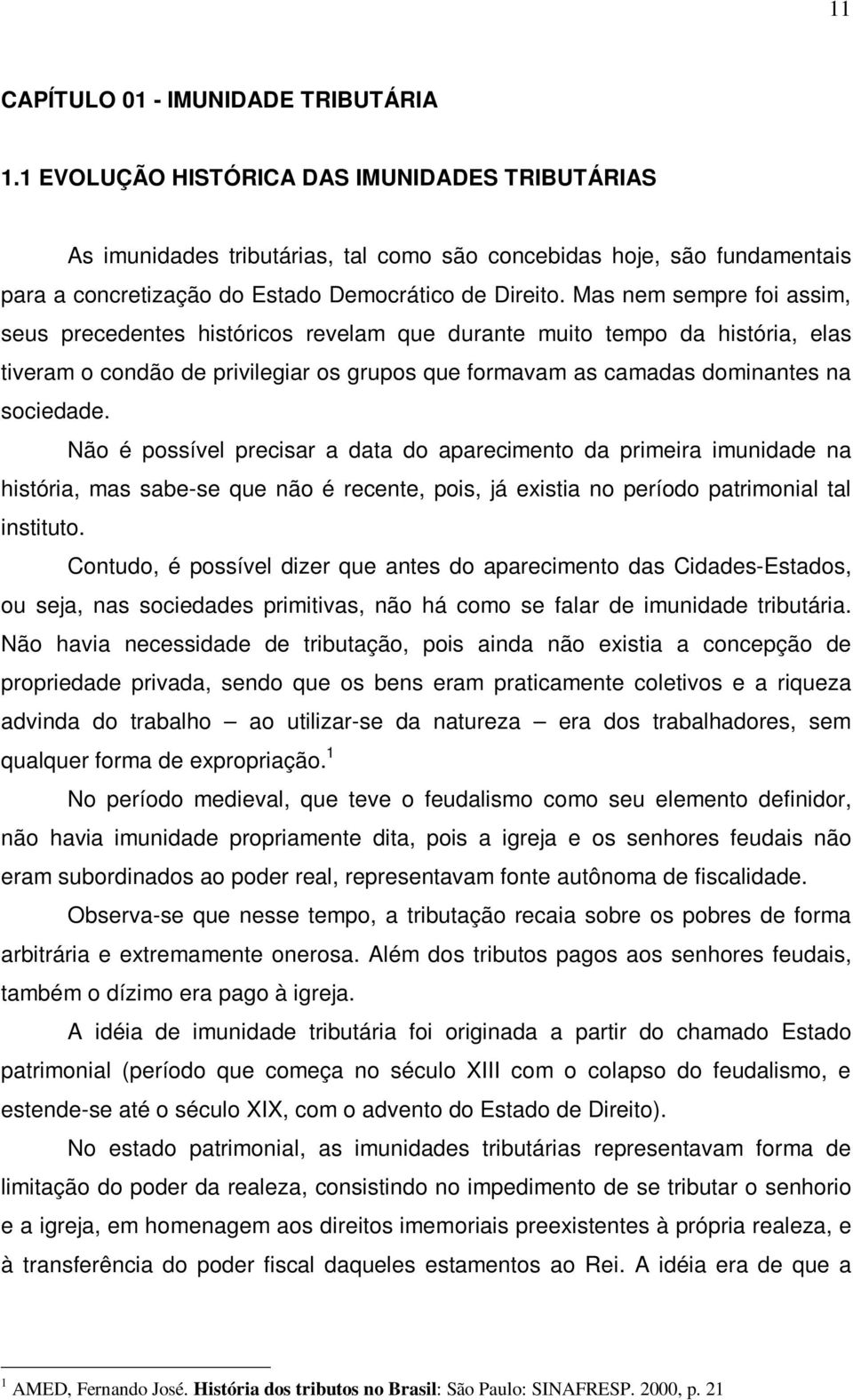 11

CAPÍTULO 01 - IMUNIDADE TRIBUTÁRIA

1.1 EVOLUÇÃO HISTÓRICA DAS IMUNIDADES TRIBUTÁRIAS

As imunidades tributárias, tal como são concebidas hoje, são fundamentais para a concretização do Estado Democrático de Direito. Mas nem sempre foi assim, seus precedentes históricos revelam que durante muito tempo da história, elas tiveram o condão de privilegiar os grupos que formavam as camadas dominantes na sociedade.

Não é possível precisar a data do aparecimento da primeira imunidade na história, mas sabe-se que não é recente, pois, já existia no período patrimonial tal instituto.

Contudo, é possível dizer que antes do aparecimento das Cidades-Estados, ou seja, nas sociedades primitivas, não há como se falar de imunidade tributária. Não havia necessidade de tributação, pois ainda não existia a concepção de propriedade privada, sendo que os bens eram praticamente coletivos e a riqueza advinda do trabalho — ao utilizar-se da natureza — era dos trabalhadores, sem qualquer forma de expropriação.$^1$

No período medieval, que teve o feudalismo como seu elemento definidor, não havia imunidade propriamente dita, pois a igreja e os senhores feudais não eram subordinados ao poder real, representavam fonte autônoma de fiscalidade.

Observa-se que nesse tempo, a tributação recaia sobre os pobres de forma arbitrária e extremamente onerosa. Além dos tributos pagos aos senhores feudais, também o dízimo era pago à igreja.

A idéia de imunidade tributária foi originada a partir do chamado Estado patrimonial (período que começa no século XIII com o colapso do feudalismo, e estende-se até o século XIX, com o advento do Estado de Direito).

No estado patrimonial, as imunidades tributárias representavam forma de limitação do poder da realeza, consistindo no impedimento de se tributar o senhorio e a igreja, em homenagem aos direitos imemoriais preexistentes à própria realeza, e à transferência do poder fiscal daqueles estamentos ao Rei. A idéia era de que a

$^1$ AMED, Fernando José. História dos tributos no Brasil: São Paulo: SINAFRESP. 2000, p. 21